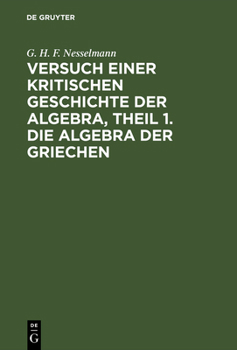 DE GRUYTER

G. H. F. Nesselmann

VERSUCH EINER KRITISCHEN GESCHICHTE DER ALGEBRA, THEIL 1. DIE ALGEBRA DER GRIECHEN

DE
G